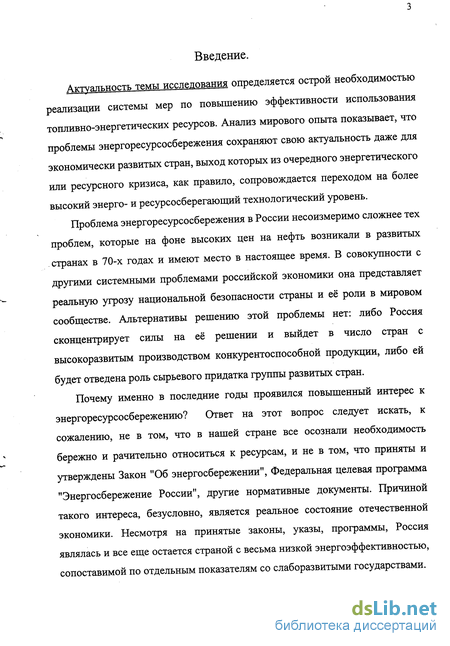 3

Введение.

Актуальность темы исследования определяется острой необходимостью реализации системы мер по повышению эффективности использования топливно-энергетических ресурсов. Анализ мирового опыта показывает, что проблемы энергоресурсосбережения сохраняют свою актуальность даже для экономически развитых стран, выход которых из очередного энергетического или ресурсного кризиса, как правило, сопровождается переходом на более высокий энерго- и ресурсосберегающий технологический уровень.

Проблема энергоресурсосбережения в России несоизмеримо сложнее тех проблем, которые на фоне высоких цен на нефть возникали в развитых странах в 70-х годах и имеют место в настоящее время. В совокупности с другими системными проблемами российской экономики она представляет реальную угрозу национальной безопасности страны и её роли в мировом сообществе. Альтернативы решению этой проблемы нет: либо Россия сконцентрирует силы на её решении и выйдет в число стран с высокоразвитым производством конкурентоспособной продукции, либо ей будет отведена роль сырьевого придатка группы развитых стран.

Почему именно в последние годы проявился повышенный интерес к энергоресурсосбережению? Ответ на этот вопрос следует искать, к сожалению, не в том, что в нашей стране все осознали необходимость бережно и рачительно относиться к ресурсам, и не в том, что приняты и утверждены Закон "Об энергосбережении", Федеральная целевая программа "Энергосбережение России", другие нормативные документы. Причиной такого интереса, безусловно, является реальное состояние отечественной экономики. Несмотря на принятые законы, указы, программы, Россия являлась и все еще остается страной с весьма низкой энергоэффективностью, сопоставимой по отдельным показателям со слаборазвитыми государствами.

dsLib.net
библиотека диссертаций